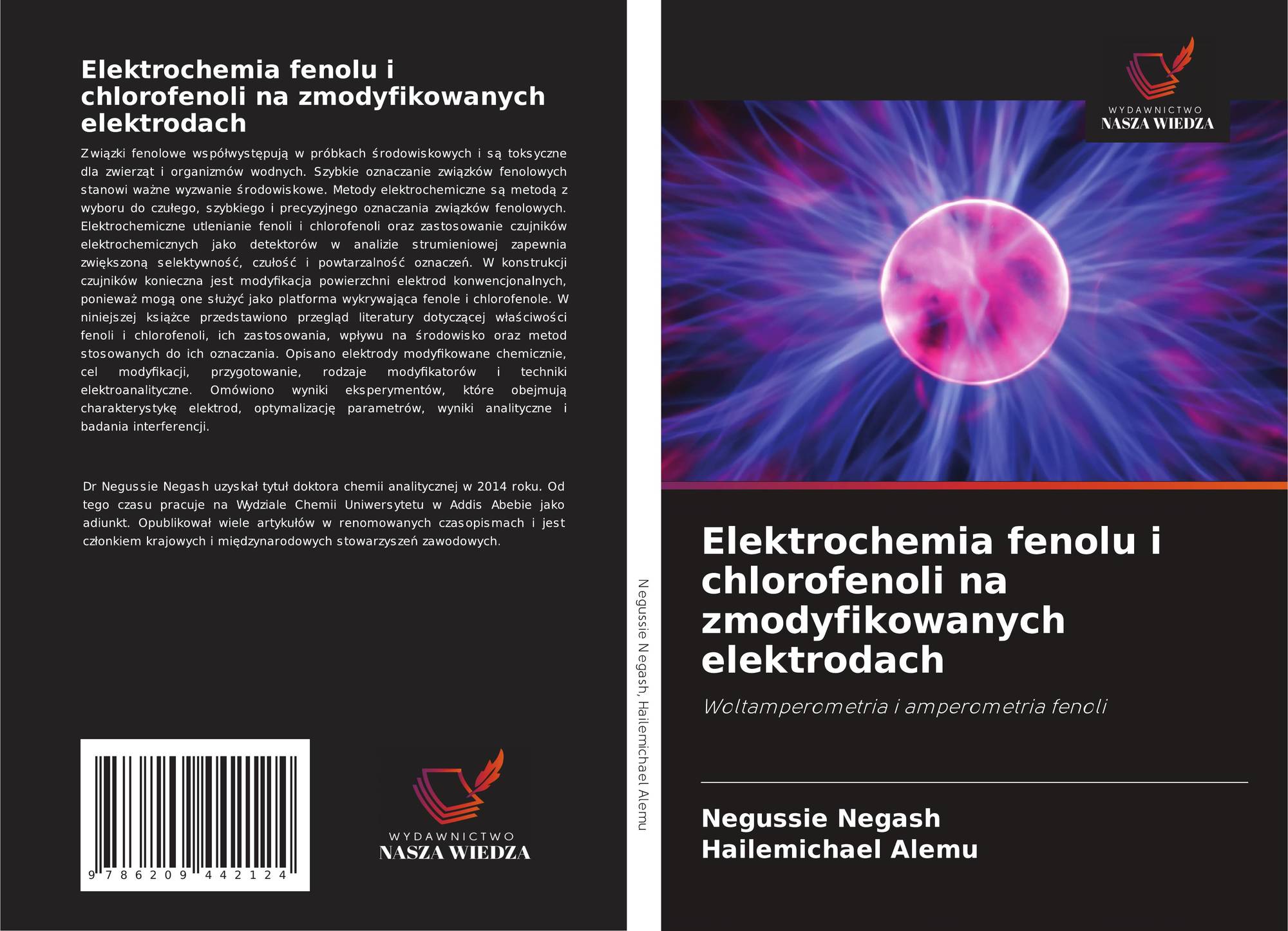 Elektrochemia fenolu i chlorofenoli na zmodyfikowanych elektrodach

Związki fenolowe współwystępują w próbkach środowiskowych i są toksyczne dla zwierząt i organizmów wodnych. Szybkie oznaczanie związków fenolowych stanowi ważne wyzwanie środowiskowe. Metody elektrochemiczne są metodą z wyboru do czułego, szybkiego i precyzyjnego oznaczania związków fenolowych. Elektrochemiczne utlenianie fenoli i chlorofenoli oraz zastosowanie czujników elektrochemicznych jako detektorów w analizie strumieniowej zapewnia zwiększoną selektywność, czułość i powtarzalność oznaczeń. W konstrukcji czujników konieczna jest modyfikacja powierzchni elektrod konwencjonalnych, ponieważ mogą one służyć jako platforma wykrywająca fenole i chlorofenole. W niniejszej książce przedstawiono przegląd literatury dotyczącej właściwości fenoli i chlorofenoli, ich zastosowania, wpływu na środowisko oraz metod stosowanych do ich oznaczania. Opisano elektrody modyfikowane chemicznie, cel modyfikacji, przygotowanie, rodzaje modyfikatorów i techniki elektroanalityczne. Omówiono wyniki eksperymentów, które obejmują charakterystykę elektrod, optymalizację parametrów, wyniki analityczne i badania interferencji.

Dr Negussie Negash uzyskał tytuł doktora chemii analitycznej w 2014 roku. Od tego czasu pracuje na Wydziale Chemii Uniwersytetu w Addis Abebie jako adiunkt. Opublikował wiele artykułów w renomowanych czasopismach i jest członkiem krajowych i międzynarodowych stowarzyszeń zawodowych.

9 786209 442124

WYDAWNICTWO
NASZA WIEDZA

Negussie Negash, Hailemichael Alemu

WYDAWNICTWO
NASZA WIEDZA

Elektrochemia fenolu i chlorofenoli na zmodyfikowanych elektrodach

Woltamperometria i amperometria fenoli

Negussie Negash
Hailemichael Alemu